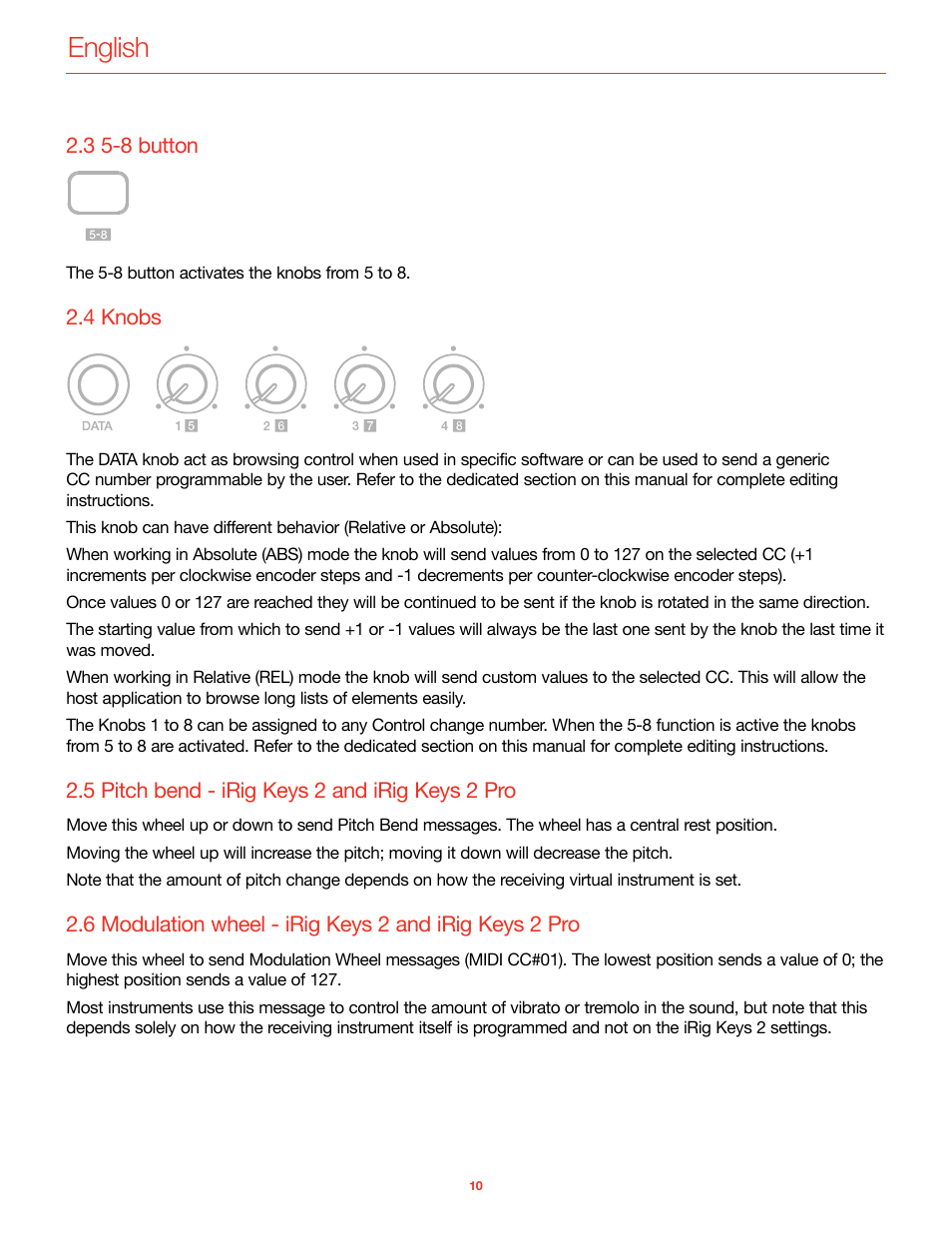 English

2.3 5-8 button

5-8

The 5-8 button activates the knobs from 5 to 8.

2.4 Knobs

DATA 1 5 2 6 3 7 4 8

The DATA knob act as browsing control when used in specific software or can be used to send a generic CC number programmable by the user. Refer to the dedicated section on this manual for complete editing instructions.

This knob can have different behavior (Relative or Absolute):

When working in Absolute (ABS) mode the knob will send values from 0 to 127 on the selected CC (+1 increments per clockwise encoder steps and -1 decrements per counter-clockwise encoder steps).

Once values 0 or 127 are reached they will be continued to be sent if the knob is rotated in the same direction.

The starting value from which to send +1 or -1 values will always be the last one sent by the knob the last time it was moved.

When working in Relative (REL) mode the knob will send custom values to the selected CC. This will allow the host application to browse long lists of elements easily.

The Knobs 1 to 8 can be assigned to any Control change number. When the 5-8 function is active the knobs from 5 to 8 are activated. Refer to the dedicated section on this manual for complete editing instructions.

2.5 Pitch bend - iRig Keys 2 and iRig Keys 2 Pro

Move this wheel up or down to send Pitch Bend messages. The wheel has a central rest position.

Moving the wheel up will increase the pitch; moving it down will decrease the pitch.

Note that the amount of pitch change depends on how the receiving virtual instrument is set.

2.6 Modulation wheel - iRig Keys 2 and iRig Keys 2 Pro

Move this wheel to send Modulation Wheel messages (MIDI CC#01). The lowest position sends a value of 0; the highest position sends a value of 127.

Most instruments use this message to control the amount of vibrato or tremolo in the sound, but note that this depends solely on how the receiving instrument itself is programmed and not on the iRig Keys 2 settings.

10